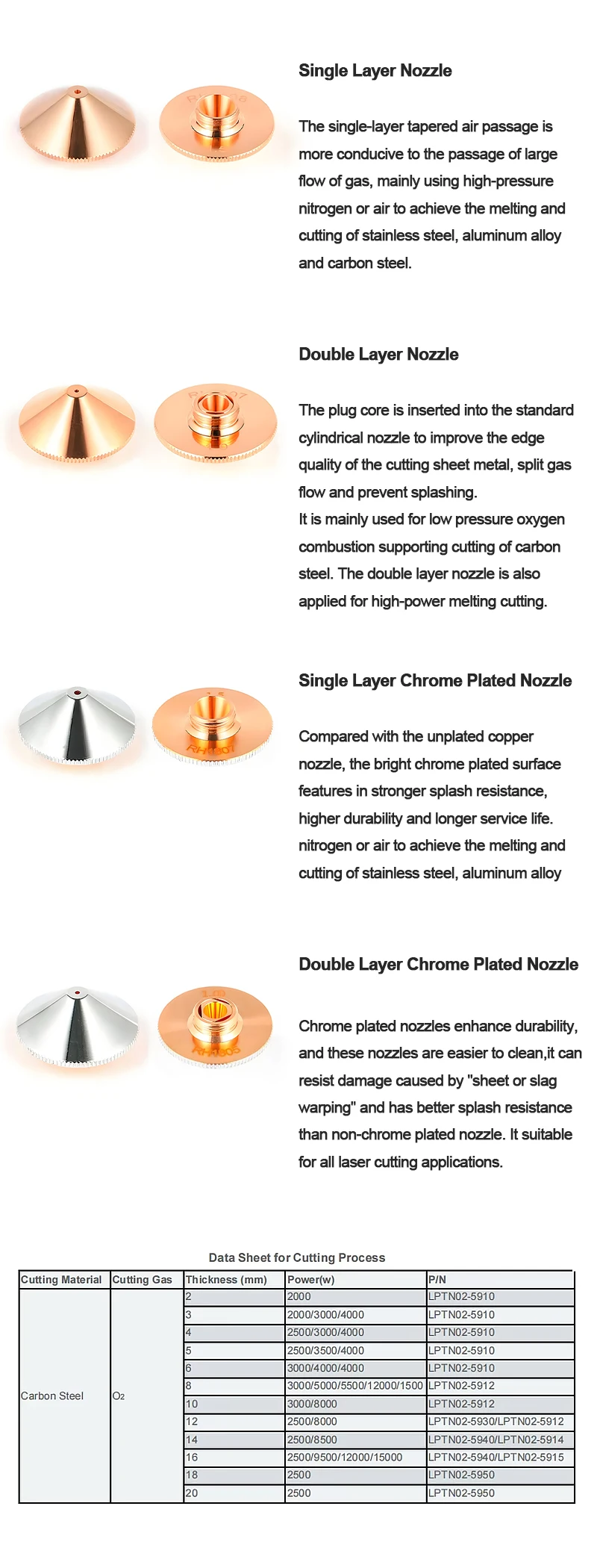 Single Layer Nozzle

The single-layer tapered air passage is more conducive to the passage of large flow of gas, mainly using high-pressure nitrogen or air to achieve the melting and cutting of stainless steel, aluminum alloy and carbon steel.

Double Layer Nozzle

The plug core is inserted into the standard cylindrical nozzle to improve the edge quality of the cutting sheet metal, split gas flow and prevent splashing.
It is mainly used for low pressure oxygen combustion supporting cutting of carbon steel. The double layer nozzle is also applied for high-power melting cutting.

Single Layer Chrome Plated Nozzle

Compared with the unplated copper nozzle, the bright chrome plated surface features in stronger splash resistance, higher durability and longer service life. nitrogen or air to achieve the melting and cutting of stainless steel, aluminum alloy

Double Layer Chrome Plated Nozzle

Chrome plated nozzles enhance durability, and these nozzles are easier to clean,it can resist damage caused by "sheet or slag warping" and has better splash resistance than non-chrome plated nozzle. It suitable for all laser cutting applications.

Data Sheet for Cutting Process

| Cutting Material | Cutting Gas | Thickness (mm) | Power(w) | P/N |
|---|---|---|---|---|
| Carbon Steel | $O_2$ | 2 | 2000 | LPTN02-5910 |
| | | 3 | 2000/3000/4000 | LPTN02-5910 |
| | | 4 | 2500/3000/4000 | LPTN02-5910 |
| | | 5 | 2500/3500/4000 | LPTN02-5910 |
| | | 6 | 3000/4000/4000 | LPTN02-5910 |
| | | 8 | 3000/5000/5500/12000/1500 | LPTN02-5912 |
| | | 10 | 3000/8000 | LPTN02-5912 |
| | | 12 | 2500/8000 | LPTN02-5930/LPTN02-5912 |
| | | 14 | 2500/8500 | LPTN02-5940/LPTN02-5914 |
| | | 16 | 2500/9500/12000/15000 | LPTN02-5940/LPTN02-5915 |
| | | 18 | 2500 | LPTN02-5950 |
| | | 20 | 2500 | LPTN02-5950 |